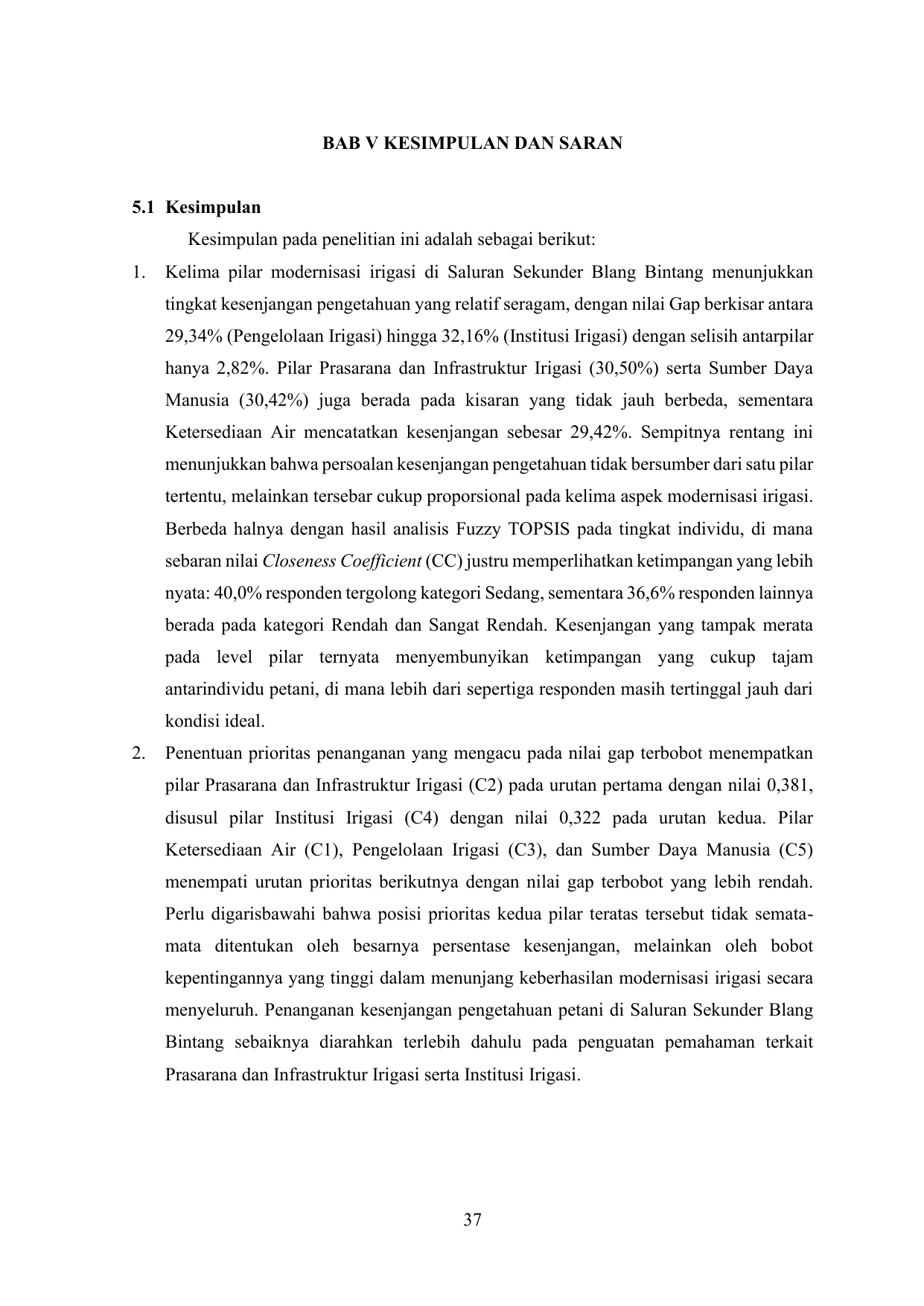 BAB V KESIMPULAN DAN SARAN

5.1 Kesimpulan

Kesimpulan pada penelitian ini adalah sebagai berikut:

1. Kelima pilar modernisasi irigasi di Saluran Sekunder Blang Bintang menunjukkan tingkat kesenjangan pengetahuan yang relatif seragam, dengan nilai Gap berkisar antara 29,34% (Pengelolaan Irigasi) hingga 32,16% (Institusi Irigasi) dengan selisih antarpilar hanya 2,82%. Pilar Prasarana dan Infrastruktur Irigasi (30,50%) serta Sumber Daya Manusia (30,42%) juga berada pada kisaran yang tidak jauh berbeda, sementara Ketersediaan Air mencatatkan kesenjangan sebesar 29,42%. Sempitnya rentang ini menunjukkan bahwa persoalan kesenjangan pengetahuan tidak bersumber dari satu pilar tertentu, melainkan tersebar cukup proporsional pada kelima aspek modernisasi irigasi. Berbeda halnya dengan hasil analisis Fuzzy TOPSIS pada tingkat individu, di mana sebaran nilai Closeness Coefficient (CC) justru memperlihatkan ketimpangan yang lebih nyata: 40,0% responden tergolong kategori Sedang, sementara 36,6% responden lainnya berada pada kategori Rendah dan Sangat Rendah. Kesenjangan yang tampak merata pada level pilar ternyata menyembunyikan ketimpangan yang cukup tajam antarindividu petani, di mana lebih dari sepertiga responden masih tertinggal jauh dari kondisi ideal.

2. Penentuan prioritas penanganan yang mengacu pada nilai gap terbobot menempatkan pilar Prasarana dan Infrastruktur Irigasi (C2) pada urutan pertama dengan nilai 0,381, disusul pilar Institusi Irigasi (C4) dengan nilai 0,322 pada urutan kedua. Pilar Ketersediaan Air (C1), Pengelolaan Irigasi (C3), dan Sumber Daya Manusia (C5) menempati urutan prioritas berikutnya dengan nilai gap terbobot yang lebih rendah. Perlu digarisbawahi bahwa posisi prioritas kedua pilar teratas tersebut tidak semata-mata ditentukan oleh besarnya persentase kesenjangan, melainkan oleh bobot kepentingannya yang tinggi dalam menunjang keberhasilan modernisasi irigasi secara menyeluruh. Penanganan kesenjangan pengetahuan petani di Saluran Sekunder Blang Bintang sebaiknya diarahkan terlebih dahulu pada penguatan pemahaman terkait Prasarana dan Infrastruktur Irigasi serta Institusi Irigasi.

37